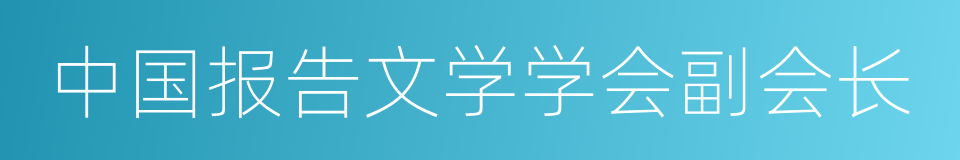 中国报告文学学会副会长